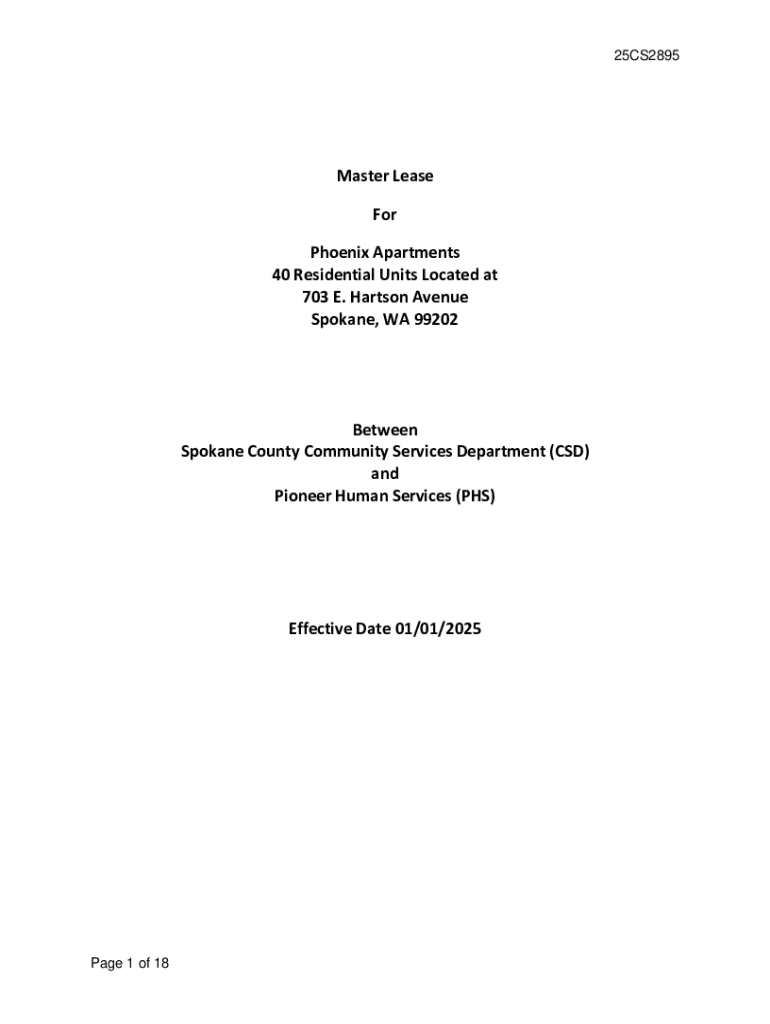 25CS2895

Master Lease

For

Phoenix Apartments
40 Residential Units Located at
703 E. Hartson Avenue
Spokane, WA 99202

Between
Spokane County Community Services Department (CSD)
and
Pioneer Human Services (PHS)

Effective Date 01/01/2025

Page 1 of 18